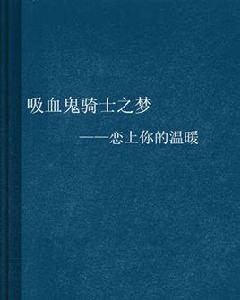 吸血鬼骑士之梦

——恋上你的温暖